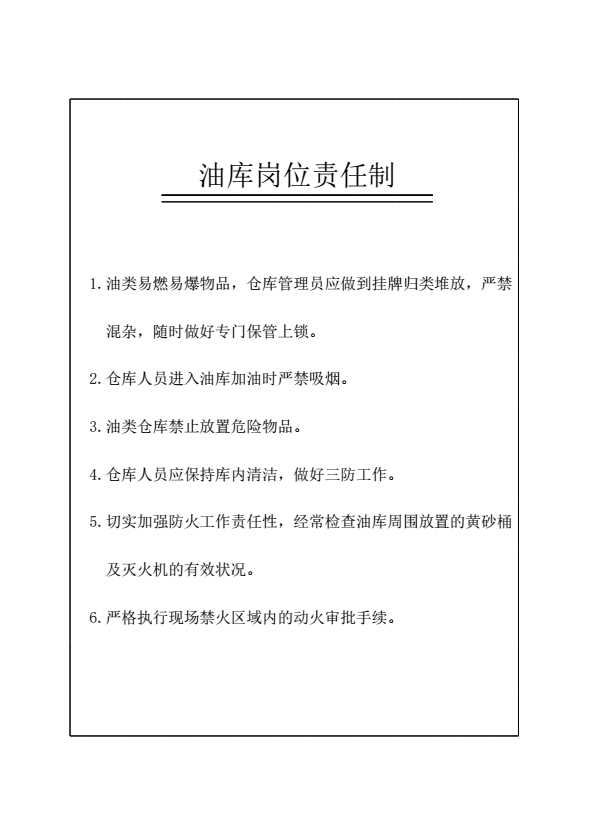 油库岗位责任制

1. 油类易燃易爆物品，仓库管理员应做到挂牌归类堆放，严禁混杂，随时做好专门保管上锁。

2. 仓库人员进入油库加油时严禁吸烟。

3. 油类仓库禁止放置危险物品。

4. 仓库人员应保持库内清洁，做好三防工作。

5. 切实加强防火工作责任性，经常检查油库周围放置的黄砂桶及灭火机的有效状况。

6. 严格执行现场禁火区域内的动火审批手续。